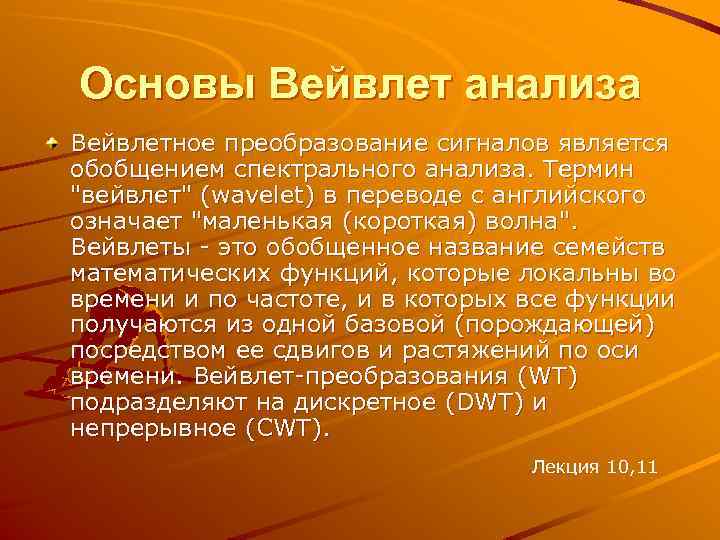 Основы Вейвлет анализа

Вейвлетное преобразование сигналов является обобщением спектрального анализа. Термин "вейвлет" (wavelet) в переводе с английского означает "маленькая (короткая) волна". Вейвлеты - это обобщенное название семейств математических функций, которые локальны во времени и по частоте, и в которых все функции получаются из одной базовой (порождающей) посредством ее сдвигов и растяжений по оси времени. Вейвлет-преобразования (WT) подразделяют на дискретное (DWT) и непрерывное (CWT).

Лекция 10,11